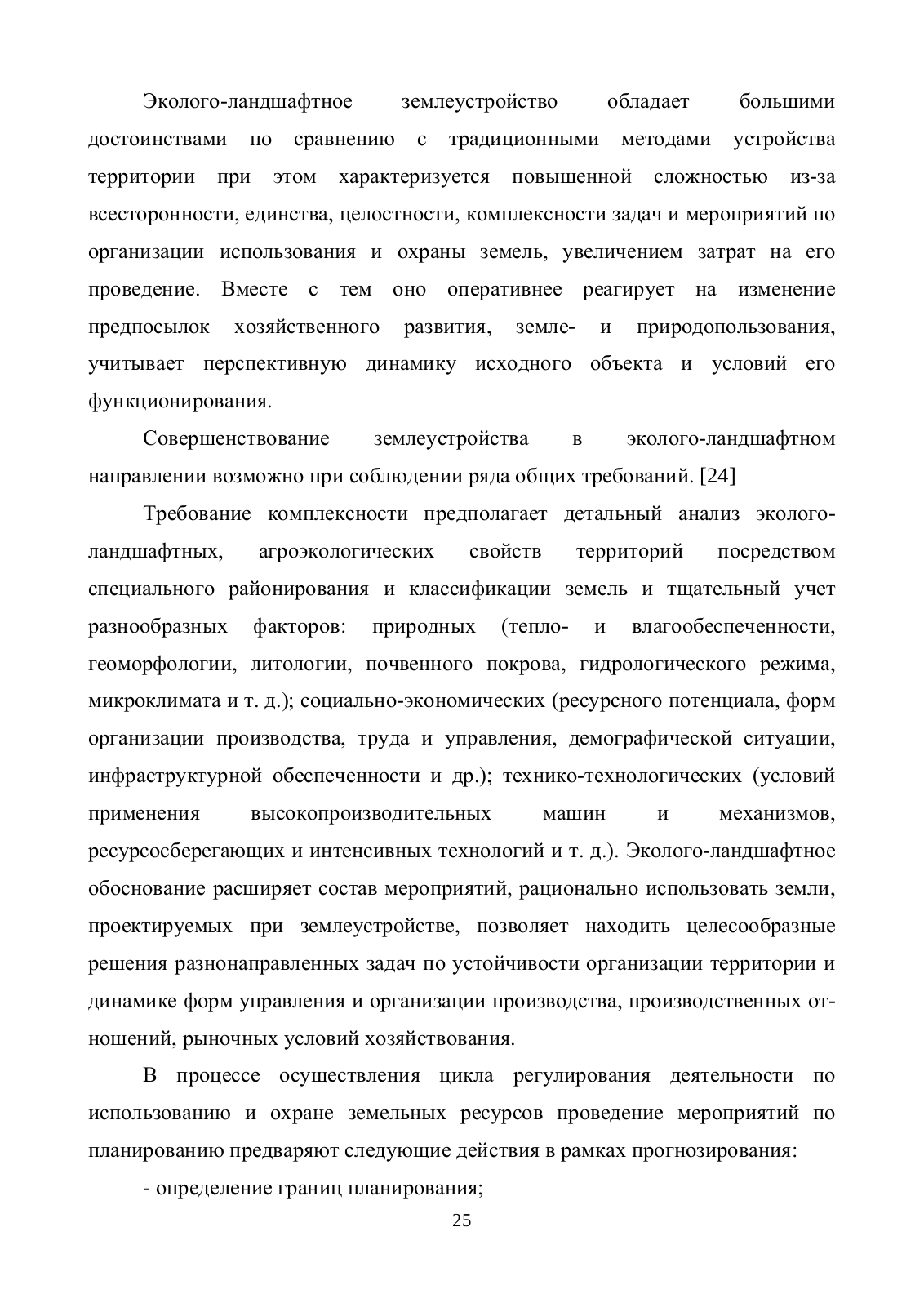 Эколого-ландшафтное землеустройство обладает большими достоинствами по сравнению с традиционными методами устройства территории при этом характеризуется повышенной сложностью из-за всесторонности, единства, целостности, комплексности задач и мероприятий по организации использования и охраны земель, увеличением затрат на его проведение. Вместе с тем оно оперативнее реагирует на изменение предпосылок хозяйственного развития, земле- и природопользования, учитывает перспективную динамику исходного объекта и условий его функционирования.

Совершенствование землеустройства в эколого-ландшафтном направлении возможно при соблюдении ряда общих требований. [24]

Требование комплексности предполагает детальный анализ эколого-ландшафтных, агроэкологических свойств территорий посредством специального районирования и классификации земель и тщательный учет разнообразных факторов: природных (тепло- и влагообеспеченности, геоморфологии, литологии, почвенного покрова, гидрологического режима, микроклимата и т. д.); социально-экономических (ресурсного потенциала, форм организации производства, труда и управления, демографической ситуации, инфраструктурной обеспеченности и др.); технико-технологических (условий применения высокопроизводительных машин и механизмов, ресурсосберегающих и интенсивных технологий и т. д.). Эколого-ландшафтное обоснование расширяет состав мероприятий, рационально использовать земли, проектируемых при землеустройстве, позволяет находить целесообразные решения разнонаправленных задач по устойчивости организации территории и динамике форм управления и организации производства, производственных отношений, рыночных условий хозяйствования.

В процессе осуществления цикла регулирования деятельности по использованию и охране земельных ресурсов проведение мероприятий по планированию предваряют следующие действия в рамках прогнозирования:

- определение границ планирования;

25